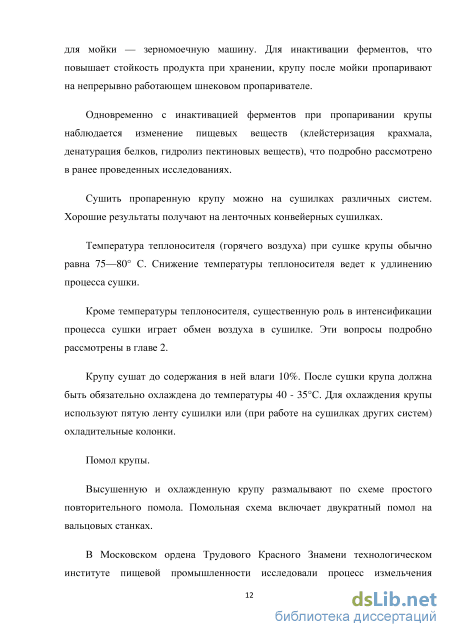 для мойки — зерномоечную машину. Для инактивации ферментов, что повышает стойкость продукта при хранении, крупу после мойки пропаривают на непрерывно работающем шнековом пропаривателе.

Одновременно с инактивацией ферментов при пропаривании крупы наблюдается изменение пищевых веществ (клейстеризация крахмала, денатурация белков, гидролиз пектиновых веществ), что подробно рассмотрено в ранее проведенных исследованиях.

Сушить пропаренную крупу можно на сушилках различных систем. Хорошие результаты получают на ленточных конвейерных сушилках.

Температура теплоносителя (горячего воздуха) при сушке крупы обычно равна 75—80° С. Снижение температуры теплоносителя ведет к удлинению процесса сушки.

Кроме температуры теплоносителя, существенную роль в интенсификации процесса сушки играет обмен воздуха в сушилке. Эти вопросы подробно рассмотрены в главе 2.

Крупу сушат до содержания в ней влаги 10%. После сушки крупа должна быть обязательно охлаждена до температуры 40 - 35°С. Для охлаждения крупы используют пятую ленту сушилки или (при работе на сушилках других систем) охладительные колонки.

Помол крупы.

Высушенную и охлажденную крупу размалывают по схеме простого повторительного помола. Помольная схема включает двукратный помол на вальцовых станках.

В Московском ордена Трудового Красного Знамени технологическом институте пищевой промышленности исследовали процесс измельчения

12

dsLib.net
библиотека диссертаций